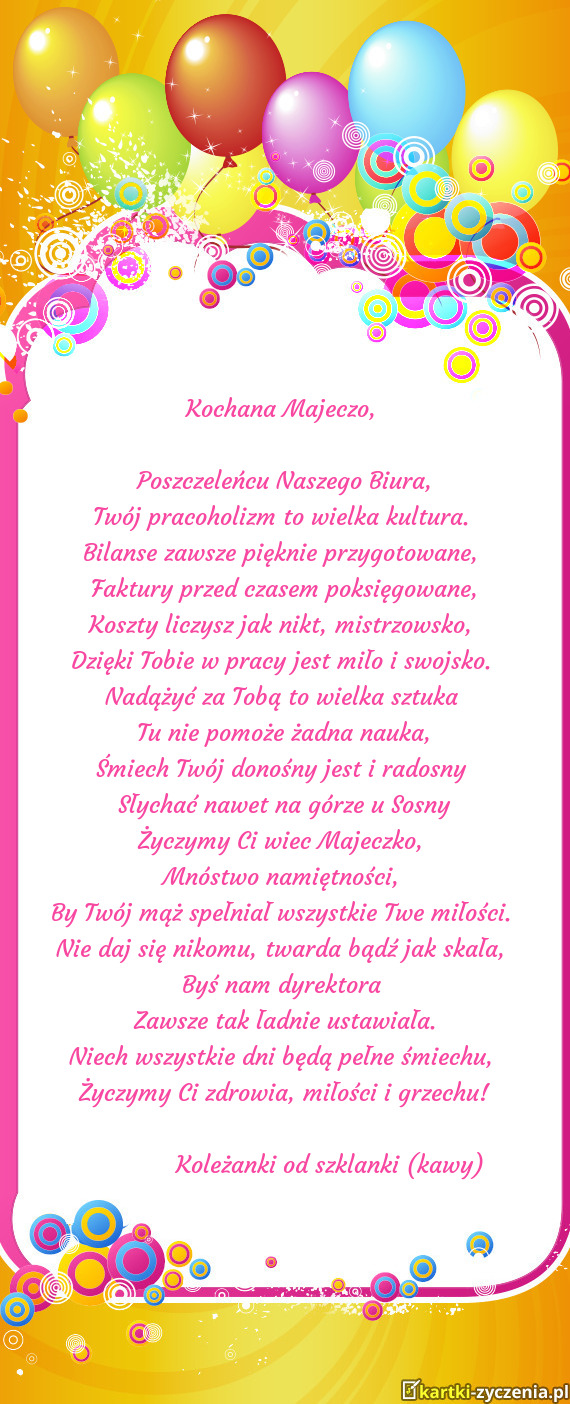 Kochana Majeczo,

Poszczeleńcu Naszego Biura,
Twój pracoholizm to wielka kultura.
Bilanse zawsze pięknie przygotowane,
Faktury przed czasem poksięgowane,
Koszty liczysz jak nikt, mistrzowsko,
Dzięki Tobie w pracy jest miło i swojsko.
Nadążyć za Tobą to wielka sztuka
Tu nie pomoże żadna nauka,
Śmiech Twój donośny jest i radosny
Słychać nawet na górze u Sosny
Życzymy Ci wiec Majeczko,
Mnóstwo namiętności,
By Twój mąż spełniał wszystkie Twe miłości.
Nie daj się nikomu, twarda bądź jak skała,
Byś nam dyrektora
Zawsze tak ładnie ustawiała.
Niech wszystkie dni będą pełne śmiechu,
Życzymy Ci zdrowia, miłości i grzechu!

Koleżanki od szklanki (kawy)

kartki-zyczenia.pl